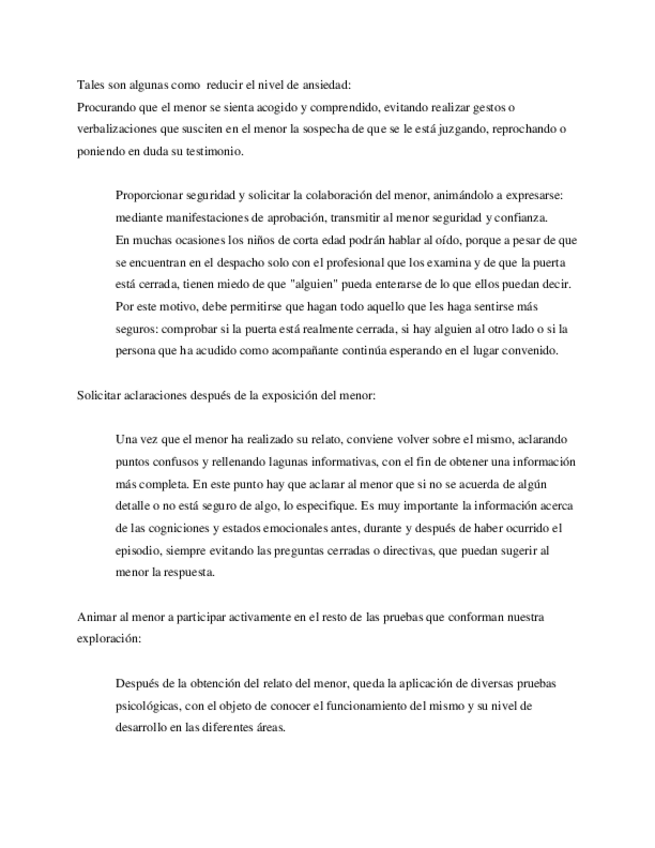 Tales son algunas como  reducir el nivel de ansiedad:
Procurando que el menor se sienta acogido y comprendido, evitando realizar gestos o verbalizaciones que susciten en el menor la sospecha de que se le está juzgando, reprochando o poniendo en duda su testimonio.

Proporcionar seguridad y solicitar la colaboración del menor, animándolo a expresarse: mediante manifestaciones de aprobación, transmitir al menor seguridad y confianza.
En muchas ocasiones los niños de corta edad podrán hablar al oído, porque a pesar de que se encuentran en el despacho solo con el profesional que los examina y de que la puerta está cerrada, tienen miedo de que "alguien" pueda enterarse de lo que ellos puedan decir. Por este motivo, debe permitirse que hagan todo aquello que les haga sentirse más seguros: comprobar si la puerta está realmente cerrada, si hay alguien al otro lado o si la persona que ha acudido como acompañante continúa esperando en el lugar convenido.

Solicitar aclaraciones después de la exposición del menor:

Una vez que el menor ha realizado su relato, conviene volver sobre el mismo, aclarando puntos confusos y rellenando lagunas informativas, con el fin de obtener una información más completa. En este punto hay que aclarar al menor que si no se acuerda de algún detalle o no está seguro de algo, lo especifique. Es muy importante la información acerca de las cogniciones y estados emocionales antes, durante y después de haber ocurrido el episodio, siempre evitando las preguntas cerradas o directivas, que puedan sugerir al menor la respuesta.

Animar al menor a participar activamente en el resto de las pruebas que conforman nuestra exploración:

Después de la obtención del relato del menor, queda la aplicación de diversas pruebas psicológicas, con el objeto de conocer el funcionamiento del mismo y su nivel de desarrollo en las diferentes áreas.